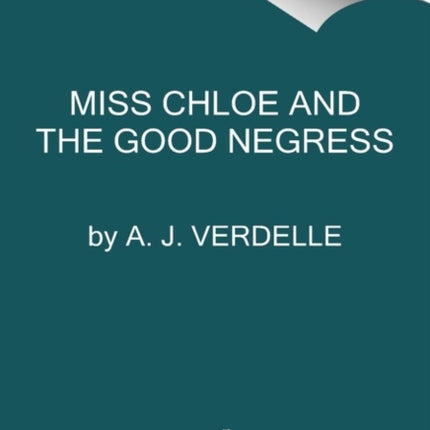 MISS CHLOE AND THE GOOD NEGRESS

by A. J. VERDELLE